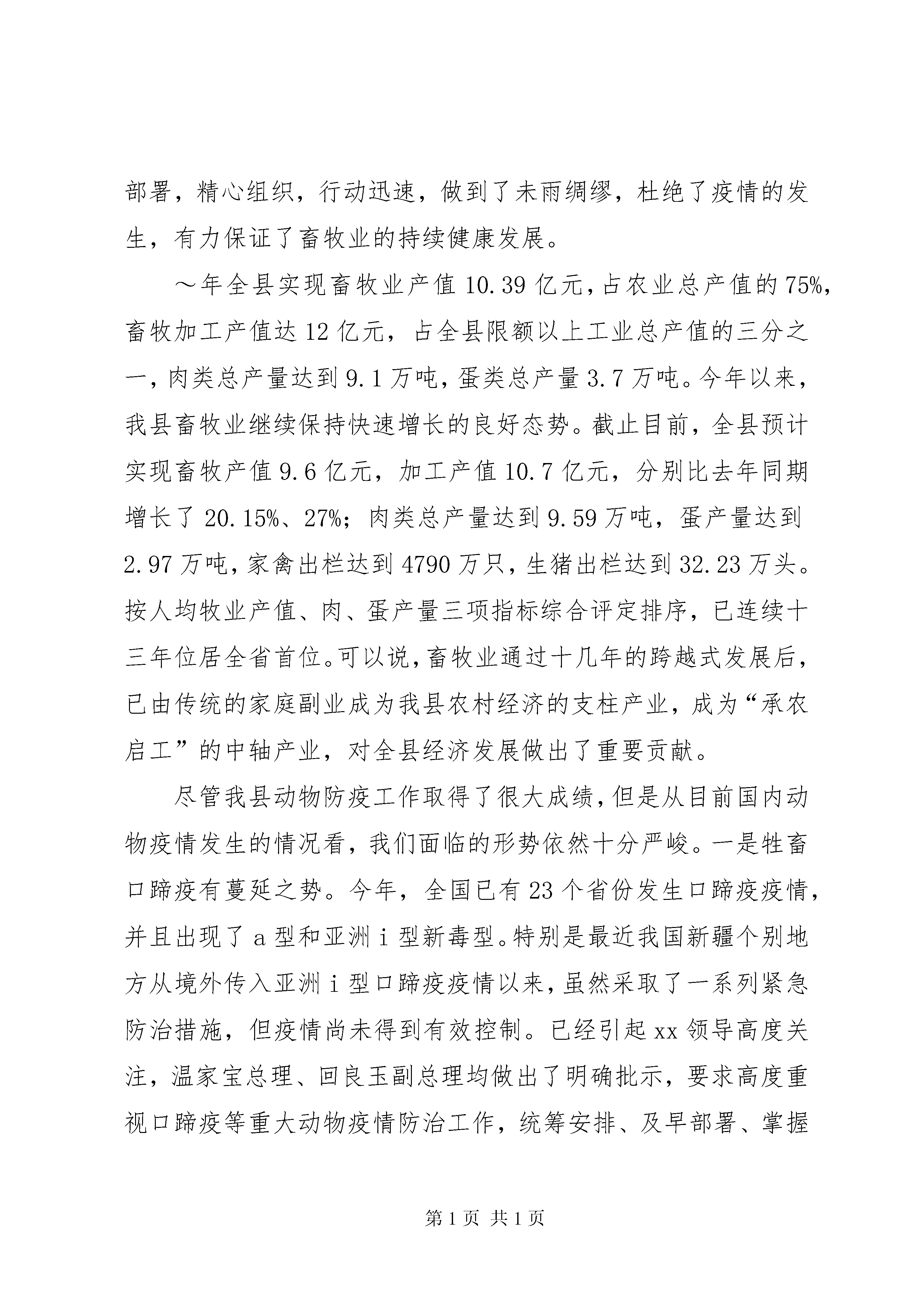 部署，精心组织，行动迅速，做到了未雨绸缪，杜绝了疫情的发生，有力保证了畜牧业的持续健康发展。

～年全县实现畜牧业产值10.39亿元，占农业总产值的75%，畜牧加工产值达12亿元，占全县限额以上工业总产值的三分之一，肉类总产量达到9.1万吨，蛋类总产量3.7万吨。今年以来，我县畜牧业继续保持快速增长的良好态势。截止目前，全县预计实现畜牧产值9.6亿元，加工产值10.7亿元，分别比去年同期增长了20.15%、27%；肉类总产量达到9.59万吨，蛋产量达到2.97万吨，家禽出栏达到4790万只，生猪出栏达到32.23万头。按人均牧业产值、肉、蛋产量三项指标综合评定排序，已连续十三年位居全省首位。可以说，畜牧业通过十几年的跨越式发展后，已由传统的家庭副业成为我县农村经济的支柱产业，成为“承农启工”的中轴产业，对全县经济发展做出了重要贡献。

尽管我县动物防疫工作取得了很大成绩，但是从目前国内动物疫情发生的情况看，我们面临的形势依然十分严峻。一是牲畜口蹄疫有蔓延之势。今年，全国已有23个省份发生口蹄疫疫情，并且出现了a型和亚洲i型新毒型。特别是最近我国新疆个别地方从境外传入亚洲i型口蹄疫疫情以来，虽然采取了一系列紧急防治措施，但疫情尚未得到有效控制。已经引起xx领导高度关注，温家宝总理、回良玉副总理均做出了明确批示，要求高度重视口蹄疫等重大动物疫情防治工作，统筹安排、及早部署、掌握

第1页 共1页